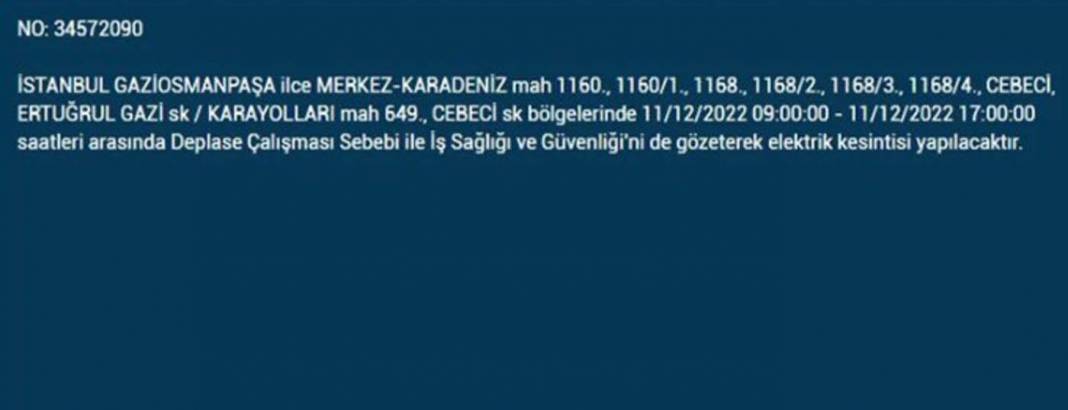 NO: 34572090

İSTANBUL GAZİOSMANPAŞA ilce MERKEZ-KARADENİZ mah 1160., 1160/1., 1168., 1168/2., 1168/3., 1168/4., CEBECİ, ERTUĞRUL GAZİ sk / KARAYOLLARI mah 649., CEBECİ sk bölgelerinde 11/12/2022 09:00:00 - 11/12/2022 17:00:00 saatleri arasında Deplase Çalışması Sebebi ile İş Sağlığı ve Güvenliği'ni de gözeterek elektrik kesintisi yapılacaktır.